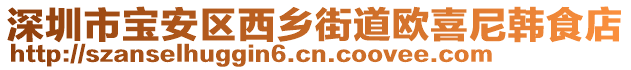 深圳市宝安区西乡街道欧喜尼韩食店
http://szanselhuggin6.cn.coovee.com